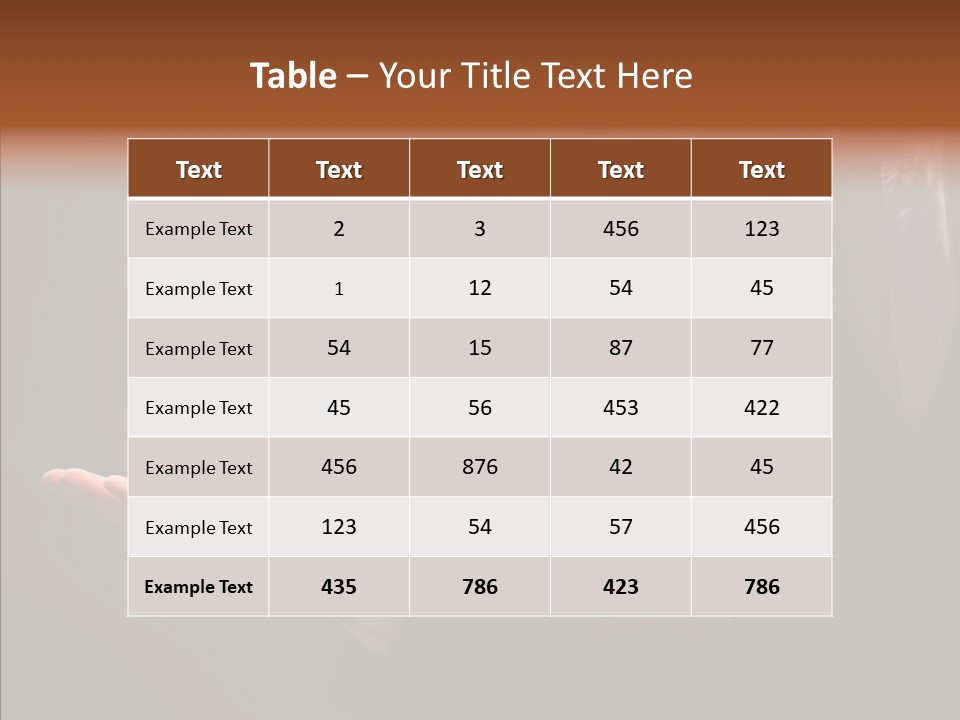 Table – Your Title Text Here

| Text | Text | Text | Text | Text |
|---|---|---|---|---|
| Example Text | 2 | 3 | 456 | 123 |
| Example Text | 1 | 12 | 54 | 45 |
| Example Text | 54 | 15 | 87 | 77 |
| Example Text | 45 | 56 | 453 | 422 |
| Example Text | 456 | 876 | 42 | 45 |
| Example Text | 123 | 54 | 57 | 456 |
| Example Text | 435 | 786 | 423 | 786 |